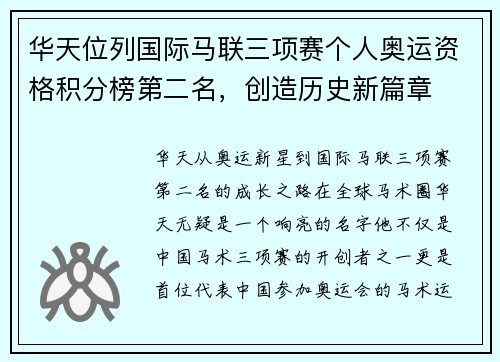 华天位列国际马联三项赛个人奥运资格积分榜第二名，创造历史新篇章

华天从奥运新星到国际马联三项赛第二名的成长之路在全球马术圈华天无疑是一个响亮的名字他不仅是中国马术三项赛的开创者之一更是首位代表中国参加奥运会的马术运